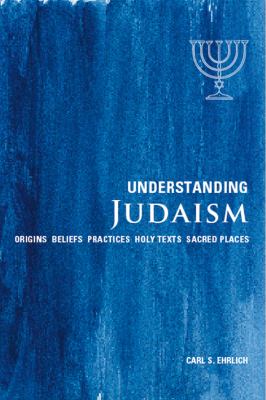 UNDERSTANDING
JUDAISM
ORIGINS BELIEFS PRACTICES HOLY TEXTS SACRED PLACES

CARL S. EHRLICH